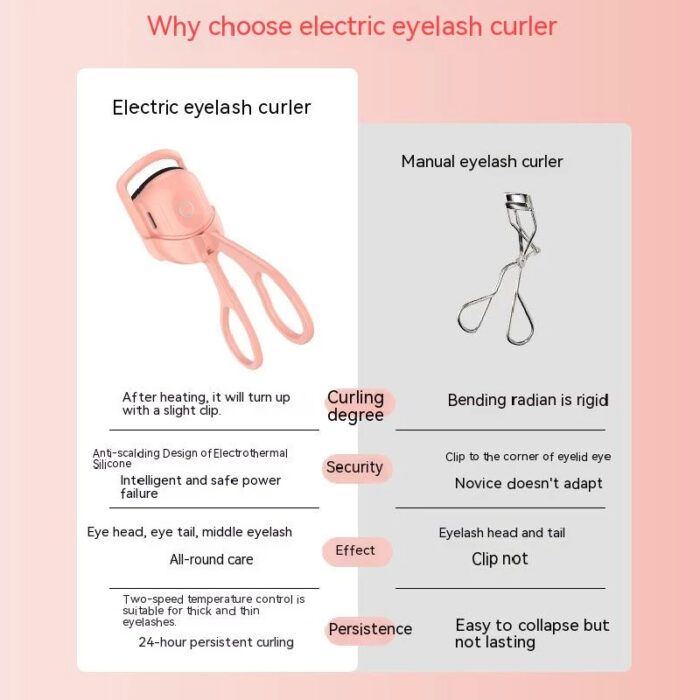 Why choose electric eyelash curler

Electric eyelash curler

After heating, it will turn up with a slight clip.

Anti-scalding Design of Electrothermal Silicone

Intelligent and safe power failure

Eye head, eye tail, middle eyelash

All-round care

Two-speed temperature control is suitable for thick and thin eyelashes.

24-hour persistent curling

Curling degree

Security

Effect

Persistence

Manual eyelash curler

Bending radian is rigid

Clip to the corner of eyelid eye

Novice doesn't adapt

Eyelash head and tail

Clip not

Easy to collapse but not lasting